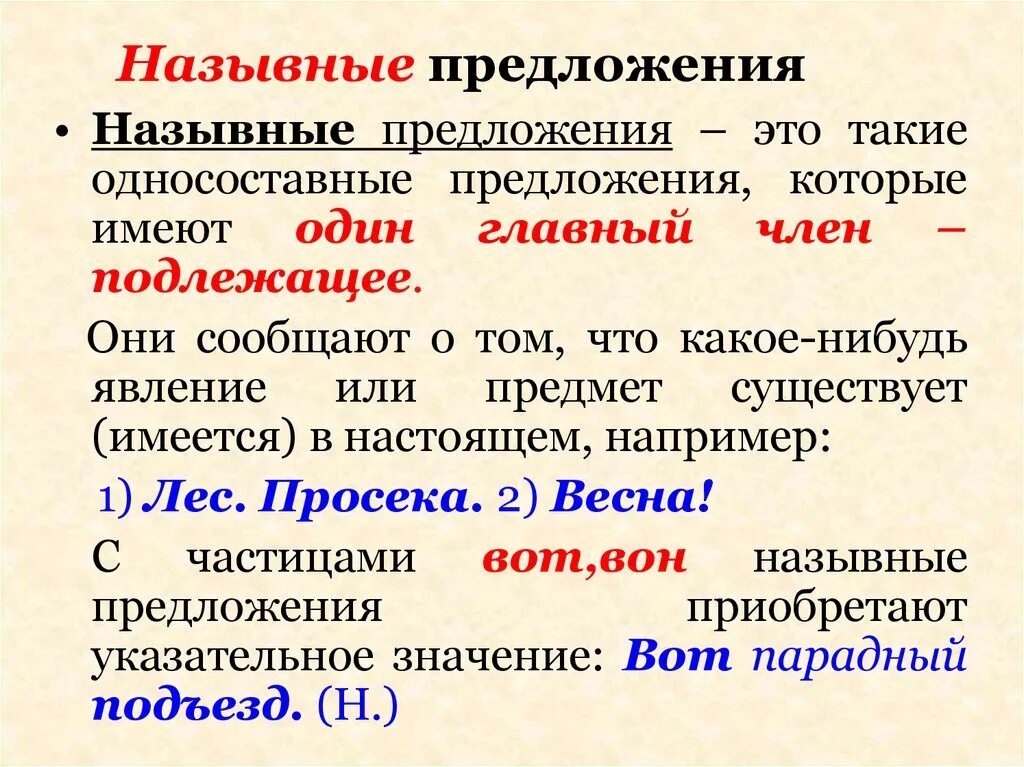 Назывные предложения

• Назывные предложения – это такие односоставные предложения, которые имеют один главный член – подлежащее.

Они сообщают о том, что какое-нибудь явление или предмет существует (имеется) в настоящем, например:

1) Лес. Просека. 2) Весна!

С частицами вот,вон назывные предложения приобретают указательное значение: Вот парадный подъезд. (Н.)